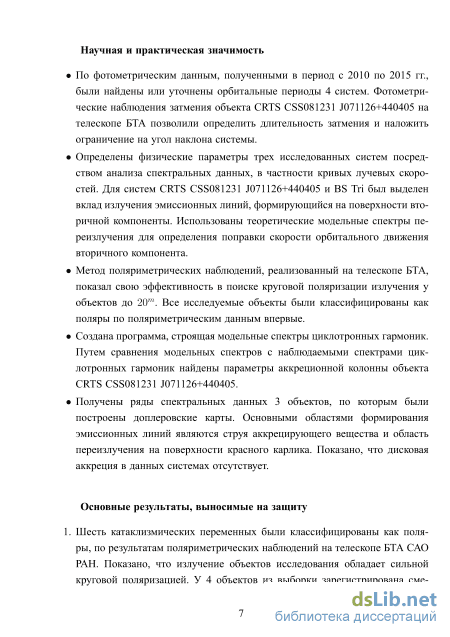 Научная и практическая значимость

• По фотометрическим данным, полученными в период с 2010 по 2015 гг., были найдены или уточнены орбитальные периоды 4 систем. Фотометрические наблюдения затмения объекта CRTS CSS081231 J071126+440405 на телескопе БТА позволили определить длительность затмения и наложить ограничение на угол наклона системы.

• Определены физические параметры трех исследованных систем посредством анализа спектральных данных, в частности кривых лучевых скоростей. Для систем CRTS CSS081231 J071126+440405 и BS Tri был выделен вклад излучения эмиссионных линий, формирующийся на поверхности вторичной компоненты. Использованы теоретические модельные спектры переизлучения для определения поправки скорости орбитального движения вторичного компонента.

• Метод поляриметрических наблюдений, реализованный на телескопе БТА, показал свою эффективность в поиске круговой поляризации излучения у объектов до $20^m$. Все исследуемые объекты были классифицированы как поляры по поляриметрическим данным впервые.

• Создана программа, строящая модельные спектры циклотронных гармоник. Путем сравнения модельных спектров с наблюдаемыми спектрами циклотронных гармоник найдены параметры аккреционной колонны объекта CRTS CSS081231 J071126+440405.

• Получены ряды спектральных данных 3 объектов, по которым были построены доплеровские карты. Основными областями формирования эмиссионных линий являются струя аккрецирующего вещества и область переизлучения на поверхности красного карлика. Показано, что дисковая аккреция в данных системах отсутствует.

Основные результаты, выносимые на защиту

1. Шесть катаклизмических переменных были классифицированы как поляры, по результатам поляриметрических наблюдений на телескопе БТА САО РАН. Показано, что излучение объектов исследования обладает сильной круговой поляризацией. У 4 объектов из выборки зарегистрирована сме-

7

dsLib.net
библиотека диссертаций